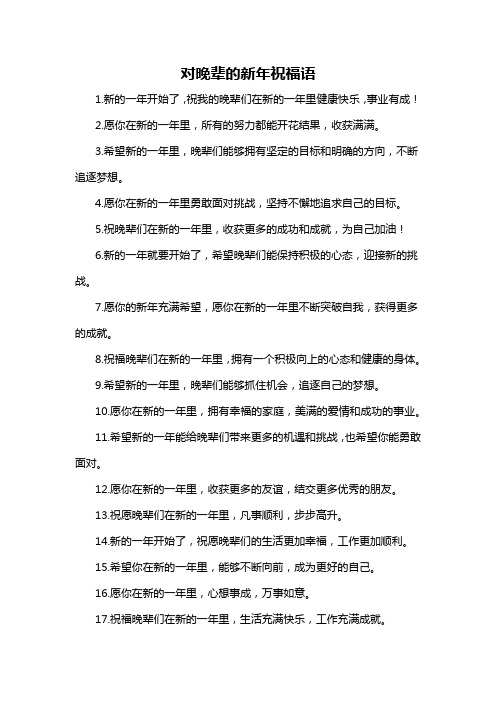 对晚辈的新年祝福语

1.新的一年开始了，祝我的晚辈们在新的一年里健康快乐，事业有成！

2.愿你在新的一年里，所有的努力都能开花结果，收获满满。

3.希望新的一年里，晚辈们能够拥有坚定的目标和明确的方向，不断追逐梦想。

4.愿你在新的一年里勇敢面对挑战，坚持不懈地追求自己的目标。

5.祝晚辈们在新的一年里，收获更多的成功和成就，为自己加油！

6.新的一年就要开始了，希望晚辈们能保持积极的心态，迎接新的挑战。

7.愿你的新年充满希望，愿你在新的一年里不断突破自我，获得更多的成就。

8.祝福晚辈们在新的一年里，拥有一个积极向上的心态和健康的身体。

9.希望新的一年里，晚辈们能够抓住机会，追逐自己的梦想。

10.愿你在新的一年里，拥有幸福的家庭，美满的爱情和成功的事业。

11.希望新的一年能给晚辈们带来更多的机遇和挑战，也希望你能勇敢面对。

12.愿你在新的一年里，收获更多的友谊，结交更多优秀的朋友。

13.祝愿晚辈们在新的一年里，凡事顺利，步步高升。

14.新的一年开始了，祝愿晚辈们的生活更加幸福，工作更加顺利。

15.希望你在新的一年里，能够不断向前，成为更好的自己。

16.愿你在新的一年里，心想事成，万事如意。

17.祝福晚辈们在新的一年里，生活充满快乐，工作充满成就。